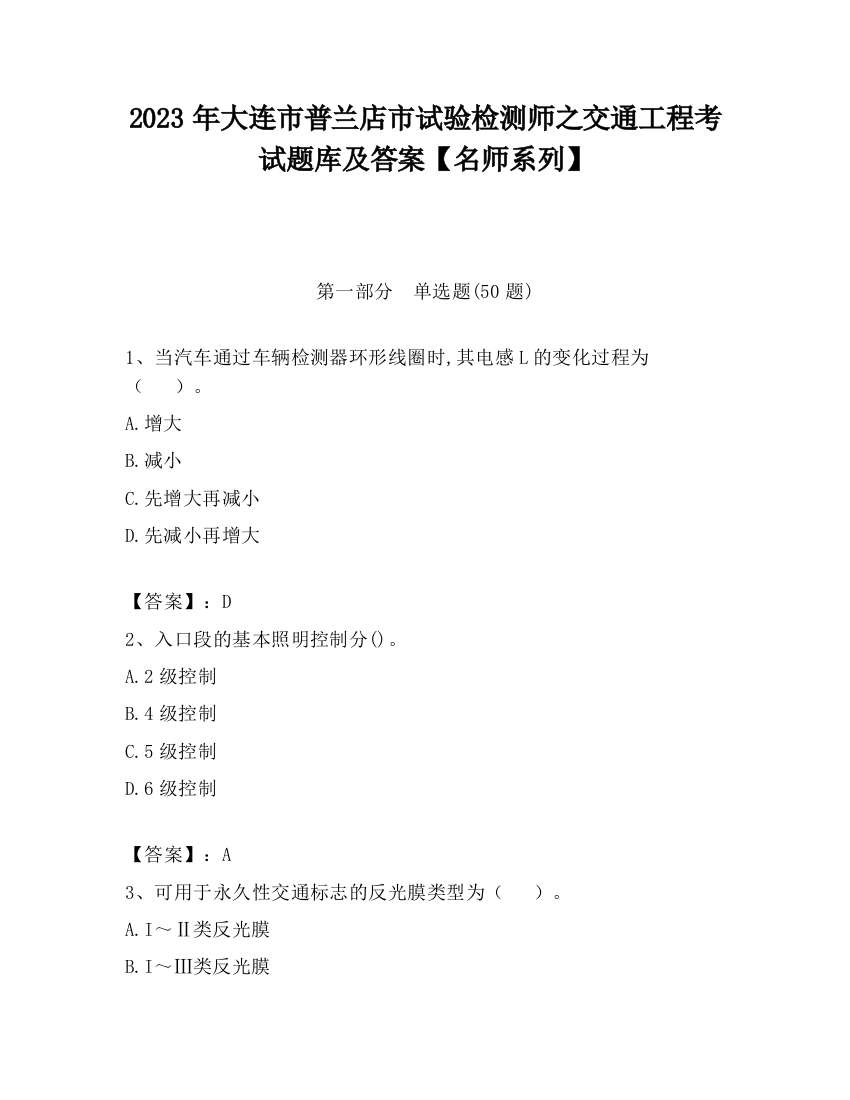 2023 年大连市普兰店市试验检测师之交通工程考试题库及答案【名师系列】

第一部分　单选题(50 题)

1、当汽车通过车辆检测器环形线圈时,其电感 L 的变化过程为（　　）。

A.增大

B.减小

C.先增大再减小

D.先减小再增大

【答案】：D

2、入口段的基本照明控制分()。

A.2 级控制

B.4 级控制

C.5 级控制

D.6 级控制

【答案】：A

3、可用于永久性交通标志的反光膜类型为（　　）。

A.Ⅰ～Ⅱ类反光膜

B.Ⅰ～Ⅲ类反光膜